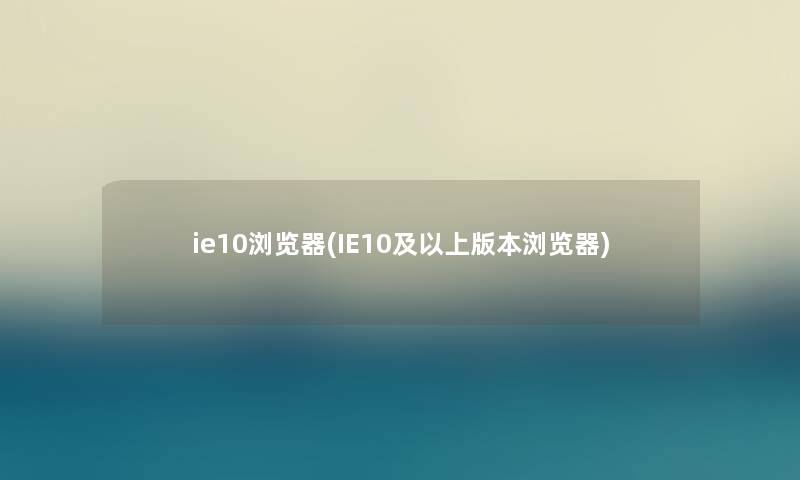 ie10浏览器(IE10及以上版本浏览器)